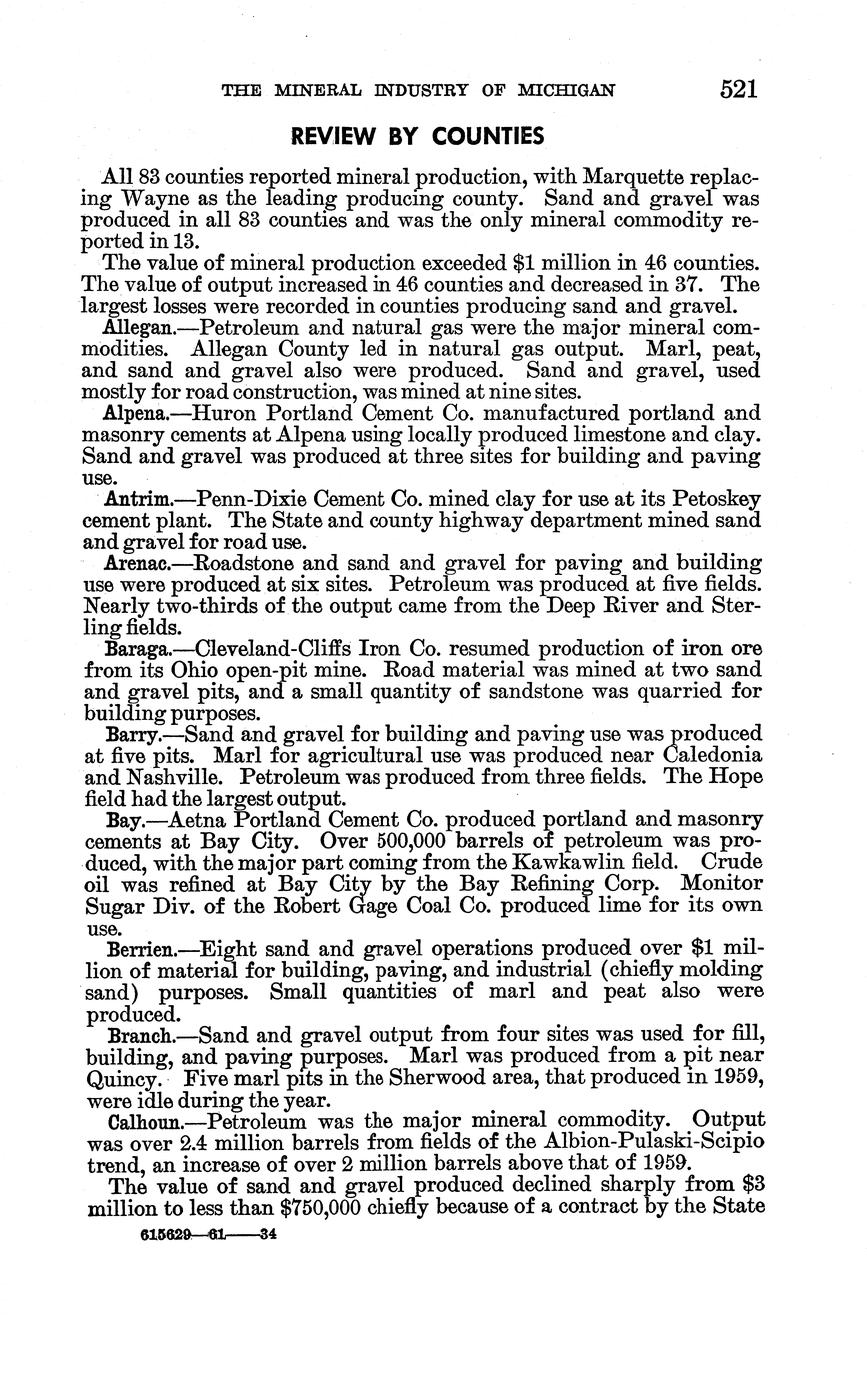 THE MINERAL INDUSTRY OF MICHIGAN 521

REVIEW BY COUNTIES

All 83 counties reported mineral production, with Marquette replacing Wayne as the leading producing county. Sand and gravel was produced in all 83 counties and was the only mineral commodity reported in 13.

The value of mineral production exceeded $1 million in 46 counties. The value of output increased in 46 counties and decreased in 37. The largest losses were recorded in counties producing sand and gravel.

Allegan.—Petroleum and natural gas were the major mineral commodities. Allegan County led in natural gas output. Marl, peat, and sand and gravel also were produced. Sand and gravel, used mostly for road construction, was mined at nine sites.

Alpena.—Huron Portland Cement Co. manufactured portland and masonry cements at Alpena using locally produced limestone and clay. Sand and gravel was produced at three sites for building and paving use.

Antrim.—Penn-Dixie Cement Co. mined clay for use at its Petoskey cement plant. The State and county highway department mined sand and gravel for road use.

Arenac.—Roadstone and sand and gravel for paving and building use were produced at six sites. Petroleum was produced at five fields. Nearly two-thirds of the output came from the Deep River and Sterling fields.

Baraga.—Cleveland-Cliffs Iron Co. resumed production of iron ore from its Ohio open-pit mine. Road material was mined at two sand and gravel pits, and a small quantity of sandstone was quarried for building purposes.

Barry.—Sand and gravel for building and paving use was produced at five pits. Marl for agricultural use was produced near Caledonia and Nashville. Petroleum was produced from three fields. The Hope field had the largest output.

Bay.—Aetna Portland Cement Co. produced portland and masonry cements at Bay City. Over 500,000 barrels of petroleum was produced, with the major part coming from the Kawkawlin field. Crude oil was refined at Bay City by the Bay Refining Corp. Monitor Sugar Div. of the Robert Gage Coal Co. produced lime for its own use.

Berrien.—Eight sand and gravel operations produced over $1 million of material for building, paving, and industrial (chiefly molding sand) purposes. Small quantities of marl and peat also were produced.

Branch.—Sand and gravel output from four sites was used for fill, building, and paving purposes. Marl was produced from a pit near Quincy. Five marl pits in the Sherwood area, that produced in 1959, were idle during the year.

Calhoun.—Petroleum was the major mineral commodity. Output was over 2.4 million barrels from fields of the Albion-Pulaski-Scipio trend, an increase of over 2 million barrels above that of 1959.

The value of sand and gravel produced declined sharply from $3 million to less than $750,000 chiefly because of a contract by the State

615629—61——34